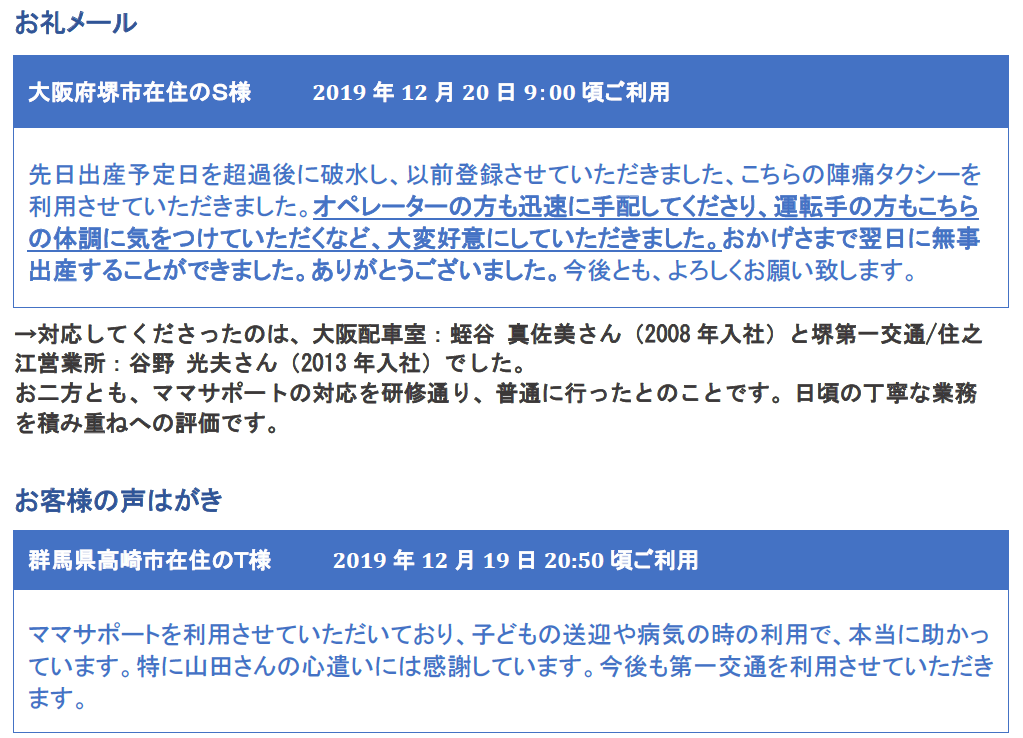 お礼メール

大阪府堺市在住のS様　2019 年 12 月 20 日 9:00 頃ご利用

先日出産予定日を超過後に破水し、以前登録させていただきました、こちらの陣痛タクシーを利用させていただきました。オペレーターの方も迅速に手配してくださり、運転手の方もこちらの体調に気をつけていただくなど、大変好意にしていただきました。おかげさまで翌日に無事出産することができました。ありがとうございました。今後とも、よろしくお願い致します。

→対応してくださったのは、大阪配車室：蛭谷 真佐美さん（2008 年入社）と堺第一交通/住之江営業所：谷野 光夫さん（2013 年入社）でした。
お二方とも、ママサポートの対応を研修通り、普通に行ったとのことです。日頃の丁寧な業務を積み重ねへの評価です。

お客様の声はがき

群馬県高崎市在住のT様　2019 年 12 月 19 日 20:50 頃ご利用

ママサポートを利用させていただいており、子どもの送迎や病気の時の利用で、本当に助かっています。特に山田さんの心遣いには感謝しています。今後も第一交通を利用させていただきます。